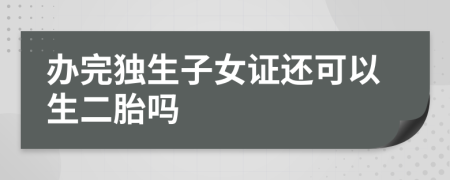 办完独生子女证还可以生二胎吗